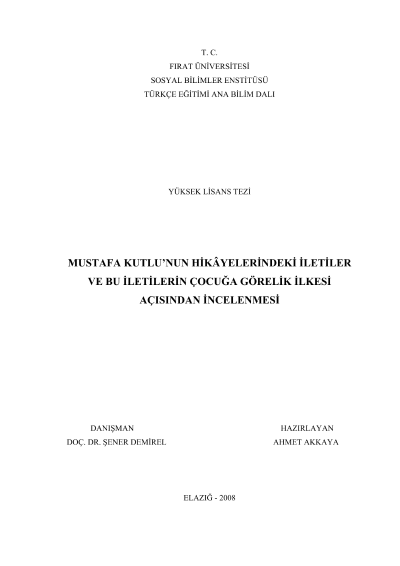 T. C.
FIRAT ÜNİVERSİTESİ
SOSYAL BİLİMLER ENSTİTÜSÜ
TÜRKÇE EĞİTİMİ ANA BİLİM DALI

YÜKSEK LİSANS TEZİ

MUSTAFA KUTLU'NUN HİKÂYELERİNDEKİ İLETİLER
VE BU İLETİLERİN ÇOCUĞA GÖRELİK İLKESİ
AÇISINDAN İNCELENMESİ

DANIŞMAN
DOÇ. DR. ŞENER DEMİREL

HAZIRLAYAN
AHMET AKKAYA

ELAZIĞ - 2008